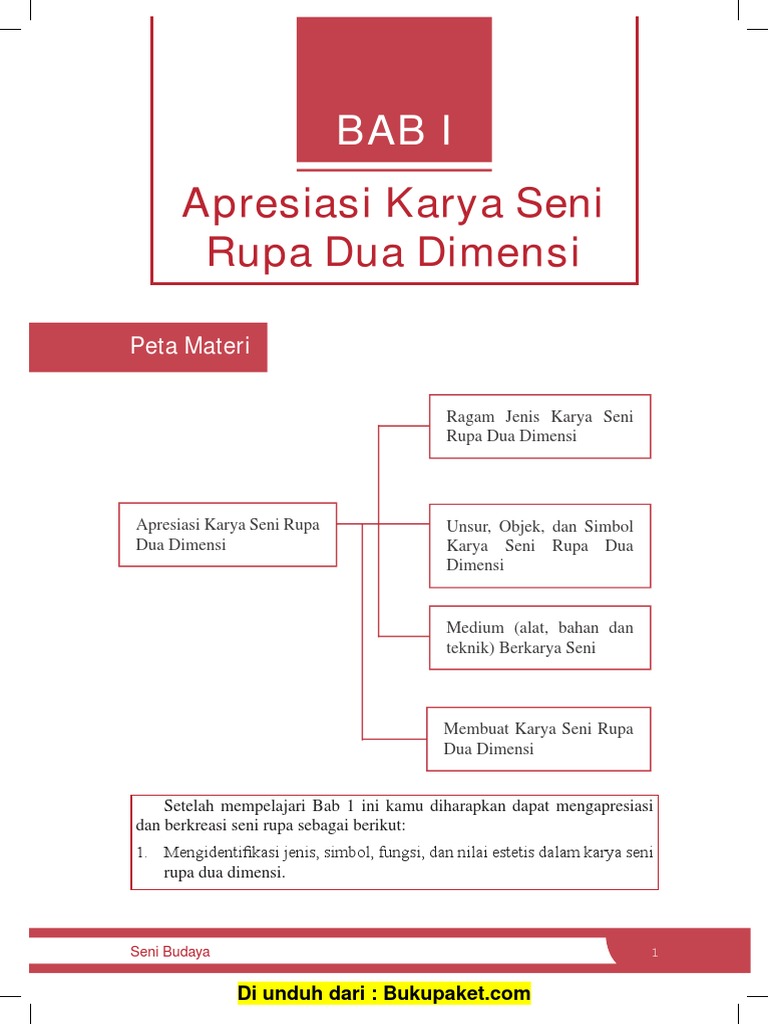 BAB I

Apresiasi Karya Seni Rupa Dua Dimensi

Peta Materi

Apresiasi Karya Seni Rupa Dua Dimensi

Ragam Jenis Karya Seni Rupa Dua Dimensi

Unsur, Objek, dan Simbol Karya Seni Rupa Dua Dimensi

Medium (alat, bahan dan teknik) Berkarya Seni

Membuat Karya Seni Rupa Dua Dimensi

Setelah mempelajari Bab 1 ini kamu diharapkan dapat mengapresiasi dan berkreasi seni rupa sebagai berikut:

1. Mengidentifikasi jenis, simbol, fungsi, dan nilai estetis dalam karya seni rupa dua dimensi.

Seni Budaya

1

Di unduh dari : Bukupaket.com